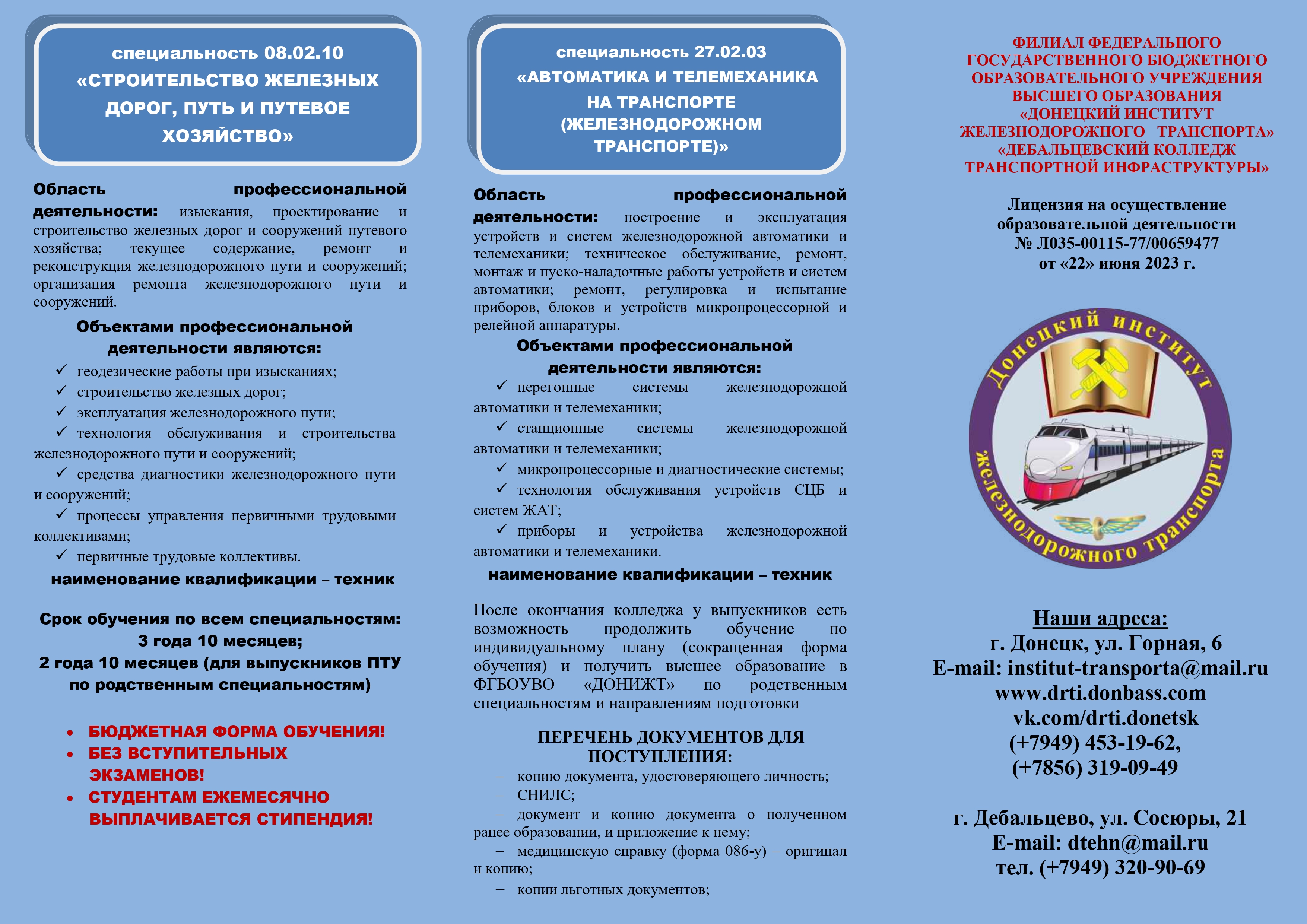 специальность 08.02.10
«СТРОИТЕЛЬСТВО ЖЕЛЕЗНЫХ ДОРОГ, ПУТЬ И ПУТЕВОЕ ХОЗЯЙСТВО»

Область профессиональной деятельности: изыскания, проектирование и строительство железных дорог и сооружений путевого хозяйства; текущее содержание, ремонт и реконструкция железнодорожного пути и сооружений; организация ремонта железнодорожного пути и сооружений.

Объектами профессиональной деятельности являются:
✓ геодезические работы при изысканиях;
✓ строительство железных дорог;
✓ эксплуатация железнодорожного пути;
✓ технология обслуживания и строительства железнодорожного пути и сооружений;
✓ средства диагностики железнодорожного пути и сооружений;
✓ процессы управления первичными трудовыми коллективами;
✓ первичные трудовые коллективы.
наименование квалификации – техник

Срок обучения по всем специальностям:
3 года 10 месяцев;
2 года 10 месяцев (для выпускников ПТУ по родственным специальностям)

• БЮДЖЕТНАЯ ФОРМА ОБУЧЕНИЯ!
• БЕЗ ВСТУПИТЕЛЬНЫХ ЭКЗАМЕНОВ!
• СТУДЕНТАМ ЕЖЕМЕСЯЧНО ВЫПЛАЧИВАЕТСЯ СТИПЕНДИЯ!

специальность 27.02.03
«АВТОМАТИКА И ТЕЛЕМЕХАНИКА НА ТРАНСПОРТЕ (ЖЕЛЕЗНОДОРОЖНОМ ТРАНСПОРТЕ)»

Область профессиональной деятельности: построение и эксплуатация устройств и систем железнодорожной автоматики и телемеханики; техническое обслуживание, ремонт, монтаж и пуско-наладочные работы устройств и систем автоматики; ремонт, регулировка и испытание приборов, блоков и устройств микропроцессорной и релейной аппаратуры.

Объектами профессиональной деятельности являются:
✓ перегонные системы железнодорожной автоматики и телемеханики;
✓ станционные системы железнодорожной автоматики и телемеханики;
✓ микропроцессорные и диагностические системы;
✓ технология обслуживания устройств СЦБ и систем ЖАТ;
✓ приборы и устройства железнодорожной автоматики и телемеханики.
наименование квалификации – техник

После окончания колледжа у выпускников есть возможность продолжить обучение по индивидуальному плану (сокращенная форма обучения) и получить высшее образование в ФГБОУВО «ДОНИЖТ» по родственным специальностям и направлениям подготовки

ПЕРЕЧЕНЬ ДОКУМЕНТОВ ДЛЯ ПОСТУПЛЕНИЯ:
– копию документа, удостоверяющего личность;
– СНИЛС;
– документ и копию документа о полученном ранее образовании, и приложение к нему;
– медицинскую справку (форма 086-у) – оригинал и копию;
– копии льготных документов;

ФИЛИАЛ ФЕДЕРАЛЬНОГО ГОСУДАРСТВЕННОГО БЮДЖЕТНОГО ОБРАЗОВАТЕЛЬНОГО УЧРЕЖДЕНИЯ ВЫСШЕГО ОБРАЗОВАНИЯ «ДОНЕЦКИЙ ИНСТИТУТ ЖЕЛЕЗНОДОРОЖНОГО ТРАНСПОРТА» «ДЕБАЛЬЦЕВСКИЙ КОЛЛЕДЖ ТРАНСПОРТНОЙ ИНФРАСТРУКТУРЫ»

Лицензия на осуществление образовательной деятельности № Л035-00115-77/00659477 от «22» июня 2023 г.

Донецкий институт железнодорожного транспорта

Наши адреса:
г. Донецк, ул. Горная, 6
E-mail: institut-transporta@mail.ru
www.drti.donbass.com
vk.com/drti.donetsk
(+7949) 453-19-62,
(+7856) 319-09-49

г. Дебальцево, ул. Сосюры, 21
E-mail: dtehn@mail.ru
тел. (+7949) 320-90-69